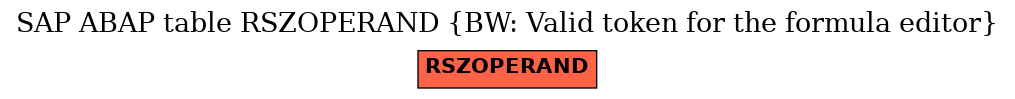 SAP ABAP table RSZOPERAND {BW: Valid token for the formula editor}

RSZOPERAND